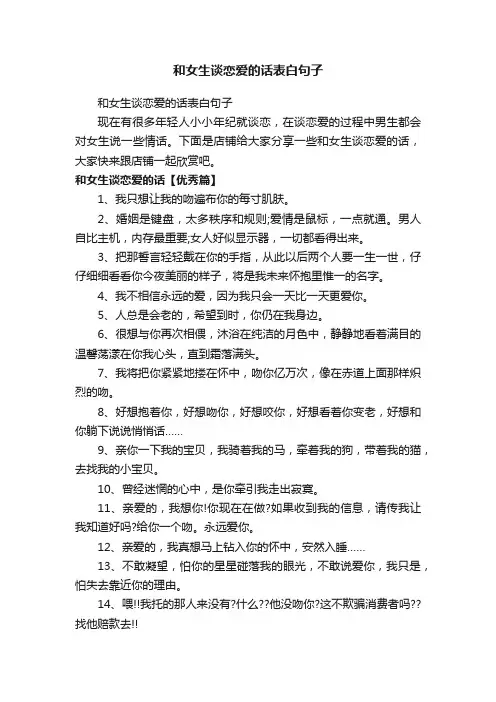 和女生谈恋爱的话表白句子

和女生谈恋爱的话表白句子

现在有很多年轻人小小年纪就谈恋，在谈恋爱的过程中男生都会对女生说一些情话。下面是店铺给大家分享一些和女生谈恋爱的话，大家快来跟店铺一起欣赏吧。

和女生谈恋爱的话【优秀篇】

1、我只想让我的吻遍布你的每寸肌肤。

2、婚姻是键盘，太多秩序和规则;爱情是鼠标，一点就通。男人自比主机，内存最重要;女人好似显示器，一切都看得出来。

3、把那誓言轻轻戴在你的手指，从此以后两个人要一生一世，仔仔细细看看你今夜美丽的样子，将是我未来怀抱里惟一的名字。

4、我不相信永远的爱，因为我只会一天比一天更爱你。

5、人总是会老的，希望到时，你仍在我身边。

6、很想与你再次相偎，沐浴在纯洁的月色中，静静地看着满目的温馨荡漾在你我心头，直到霜落满头。

7、我将把你紧紧地搂在怀中，吻你亿万次，像在赤道上面那样炽烈的吻。

8、好想抱着你，好想吻你，好想咬你，好想看着你变老，好想和你躺下说说悄悄话……

9、亲你一下我的宝贝，我骑着我的马，牵着我的狗，带着我的猫，去找我的小宝贝。

10、曾经迷惘的心中，是你牵引我走出寂寞。

11、亲爱的，我想你!你现在在做?如果收到我的信息，请传我让我知道好吗?给你一个吻。永远爱你。

12、亲爱的，我真想马上钻入你的怀中，安然入睡……

13、不敢凝望，怕你的星星碰落我的眼光，不敢说爱你，我只是，怕失去靠近你的理由。

14、喂!!我托的那人来没有?什么??他没吻你?这不欺骗消费者吗??找他赔款去!!